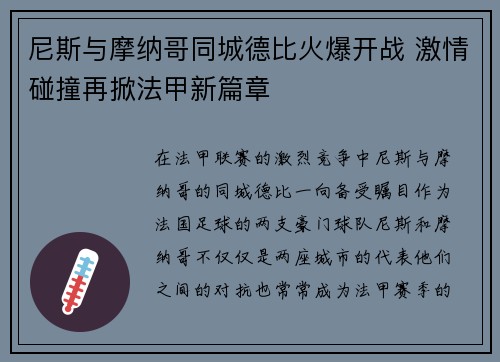 尼斯与摩纳哥同城德比火爆开战 激情碰撞再掀法甲新篇章

在法甲联赛的激烈竞争中尼斯与摩纳哥的同城德比一向备受瞩目作为法国足球的两支豪门球队尼斯和摩纳哥不仅仅是两座城市的代表他们之间的对抗也常常成为法甲赛季的